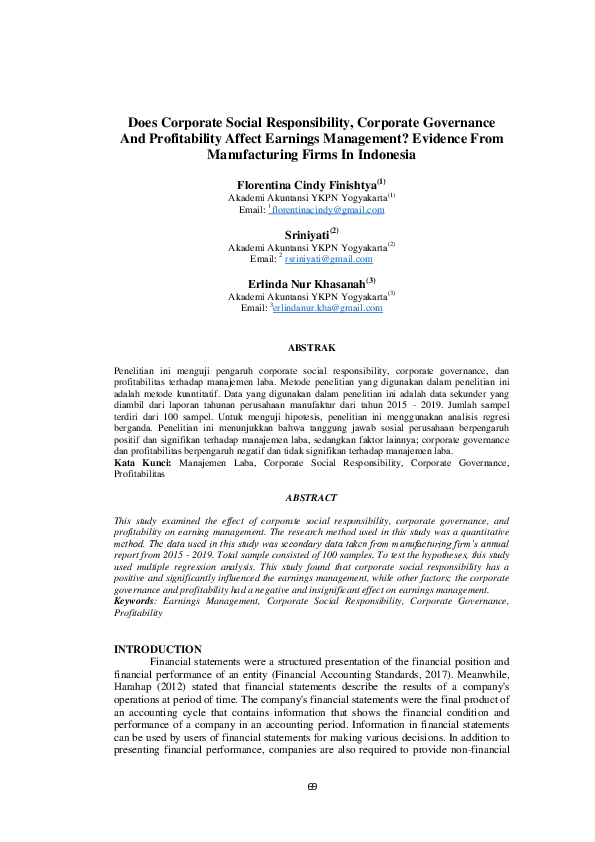 Does Corporate Social Responsibility, Corporate Governance And Profitability Affect Earnings Management? Evidence From Manufacturing Firms In Indonesia

Florentina Cindy Finishtya$^{(1)}$
Akademi Akuntansi YKPN Yogyakarta$^{(1)}$
Email: $^{1}$florentinacindy@gmail.com

Sriniyati$^{(2)}$
Akademi Akuntansi YKPN Yogyakarta$^{(2)}$
Email: $^{2}$ rsriniyati@gmail.com

Erlinda Nur Khasanah$^{(3)}$
Akademi Akuntansi YKPN Yogyakarta$^{(3)}$
Email: $^{3}$erlindanur.kha@gmail.com

ABSTRAK

Penelitian ini menguji pengaruh corporate social responsibility, corporate governance, dan profitabilitas terhadap manajemen laba. Metode penelitian yang digunakan dalam penelitian ini adalah metode kuantitatif. Data yang digunakan dalam penelitian ini adalah data sekunder yang diambil dari laporan tahunan perusahaan manufaktur dari tahun 2015 - 2019. Jumlah sampel terdiri dari 100 sampel. Untuk menguji hipotesis, penelitian ini menggunakan analisis regresi berganda. Penelitian ini menunjukkan bahwa tanggung jawab sosial perusahaan berpengaruh positif dan signifikan terhadap manajemen laba, sedangkan faktor lainnya; corporate governance dan profitabilitas berpengaruh negatif dan tidak signifikan terhadap manajemen laba.
Kata Kunci: Manajemen Laba, Corporate Social Responsibility, Corporate Governance, Profitabilitas

ABSTRACT

This study examined the effect of corporate social responsibility, corporate governance, and profitability on earning management. The research method used in this study was a quantitative method. The data used in this study was secondary data taken from manufacturing firm's annual report from 2015 - 2019. Total sample consisted of 100 samples. To test the hypotheses, this study used multiple regression analysis. This study found that corporate social responsibility has a positive and significantly influenced the earnings management, while other factors; the corporate governance and profitability had a negative and insignificant effect on earnings management.
Keywords: Earnings Management, Corporate Social Responsibility, Corporate Governance, Profitability

INTRODUCTION
Financial statements were a structured presentation of the financial position and financial performance of an entity (Financial Accounting Standards, 2017). Meanwhile, Harahap (2012) stated that financial statements describe the results of a company's operations at period of time. The company's financial statements were the final product of an accounting cycle that contains information that shows the financial condition and performance of a company in an accounting period. Information in financial statements can be used by users of financial statements for making various decisions. In addition to presenting financial performance, companies are also required to provide non-financial

69